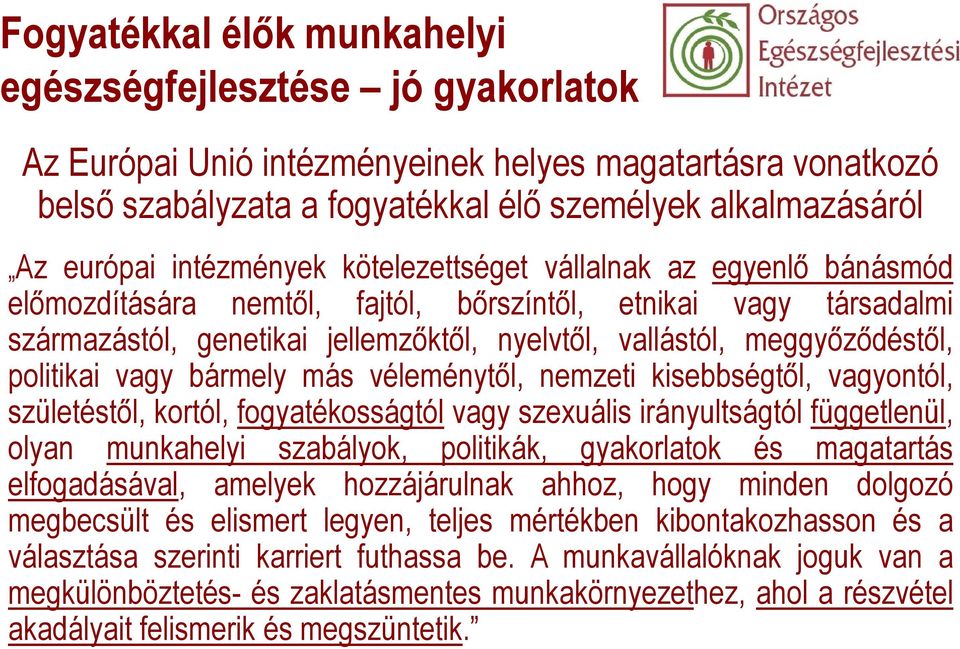 Fogyatékkal élők munkahelyi egészségfejlesztése – jó gyakorlatok

Országos Egészségfejlesztési Intézet

Az Európai Unió intézményeinek helyes magatartásra vonatkozó belső szabályzata a fogyatékkal élő személyek alkalmazásáról

„Az európai intézmények kötelezettséget vállalnak az egyenlő bánásmód előmozdítására nemtől, fajtól, bőrszíntől, etnikai vagy társadalmi származástól, genetikai jellemzőktől, nyelvtől, vallástól, meggyőződéstől, politikai vagy bármely más véleménytől, nemzeti kisebbségtől, vagyontól, születéstől, kortól, fogyatékosságtól vagy szexuális irányultságtól függetlenül, olyan munkahelyi szabályok, politikák, gyakorlatok és magatartás elfogadásával, amelyek hozzájárulnak ahhoz, hogy minden dolgozó megbecsült és elismert legyen, teljes mértékben kibontakozhasson és a választása szerinti karriert futhassa be. A munkavállalóknak joguk van a megkülönböztetés- és zaklatásmentes munkakörnyezethez, ahol a részvétel akadályait felismerik és megszüntetik.”